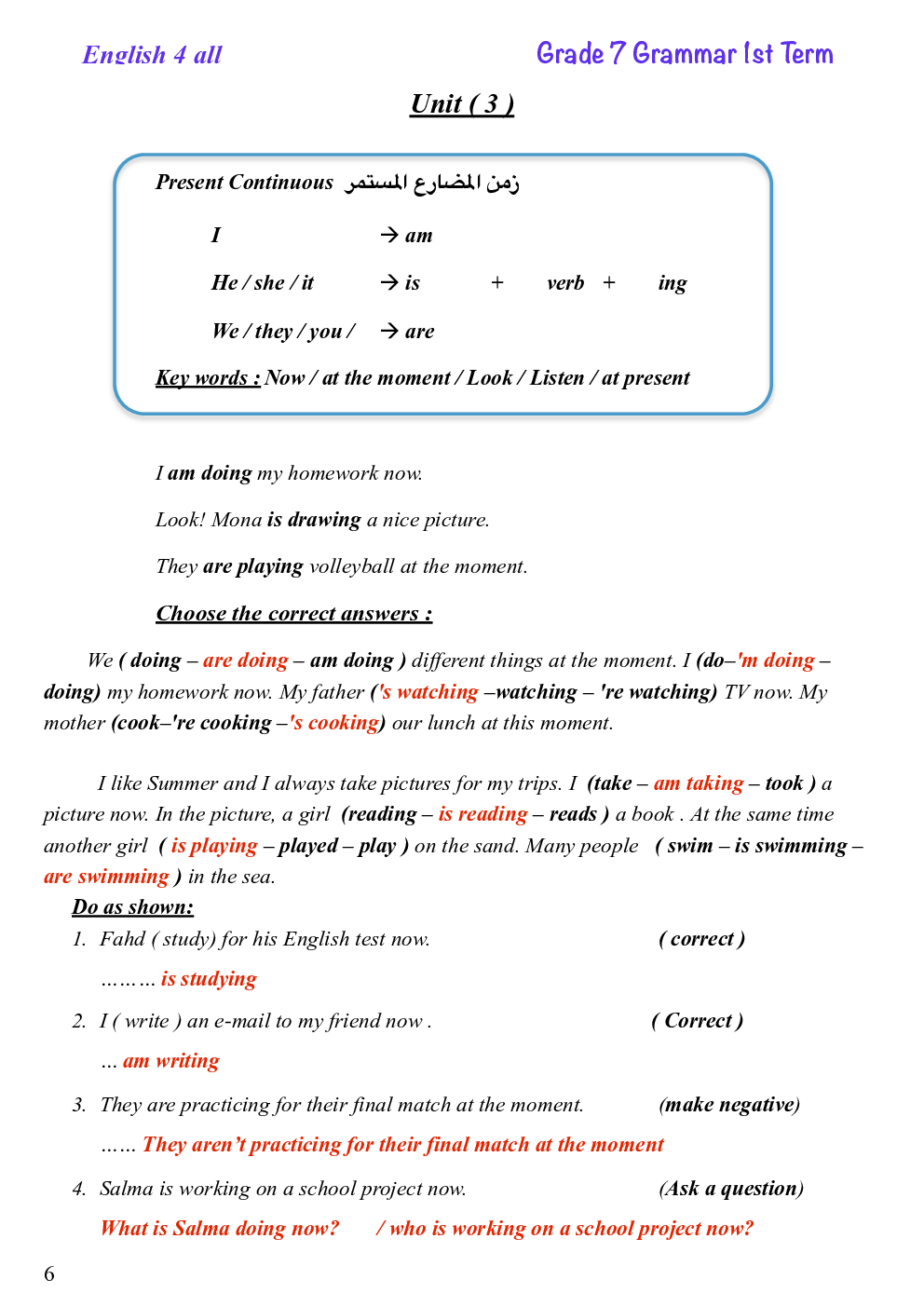 English 4 all

Grade 7 Grammar 1st Term

Unit ( 3 )

Present Continuous زمن المضارع المستمر

I → am

He / she / it → is + verb + ing

We / they / you / → are

Key words : Now / at the moment / Look / Listen / at present

I am doing my homework now.

Look! Mona is drawing a nice picture.

They are playing volleyball at the moment.

Choose the correct answers :

We ( doing – are doing – am doing ) different things at the moment. I (do–'m doing – doing) my homework now. My father ('s watching –watching – 're watching) TV now. My mother (cook–'re cooking –'s cooking) our lunch at this moment.

I like Summer and I always take pictures for my trips. I (take – am taking – took ) a picture now. In the picture, a girl (reading – is reading – reads ) a book . At the same time another girl ( is playing – played – play ) on the sand. Many people ( swim – is swimming – are swimming ) in the sea.

Do as shown:

1. Fahd ( study) for his English test now. ( correct )

……… is studying

2. I ( write ) an e-mail to my friend now . ( Correct )

… am writing

3. They are practicing for their final match at the moment. (make negative)

…… They aren't practicing for their final match at the moment

4. Salma is working on a school project now. (Ask a question)

What is Salma doing now? / who is working on a school project now?

6